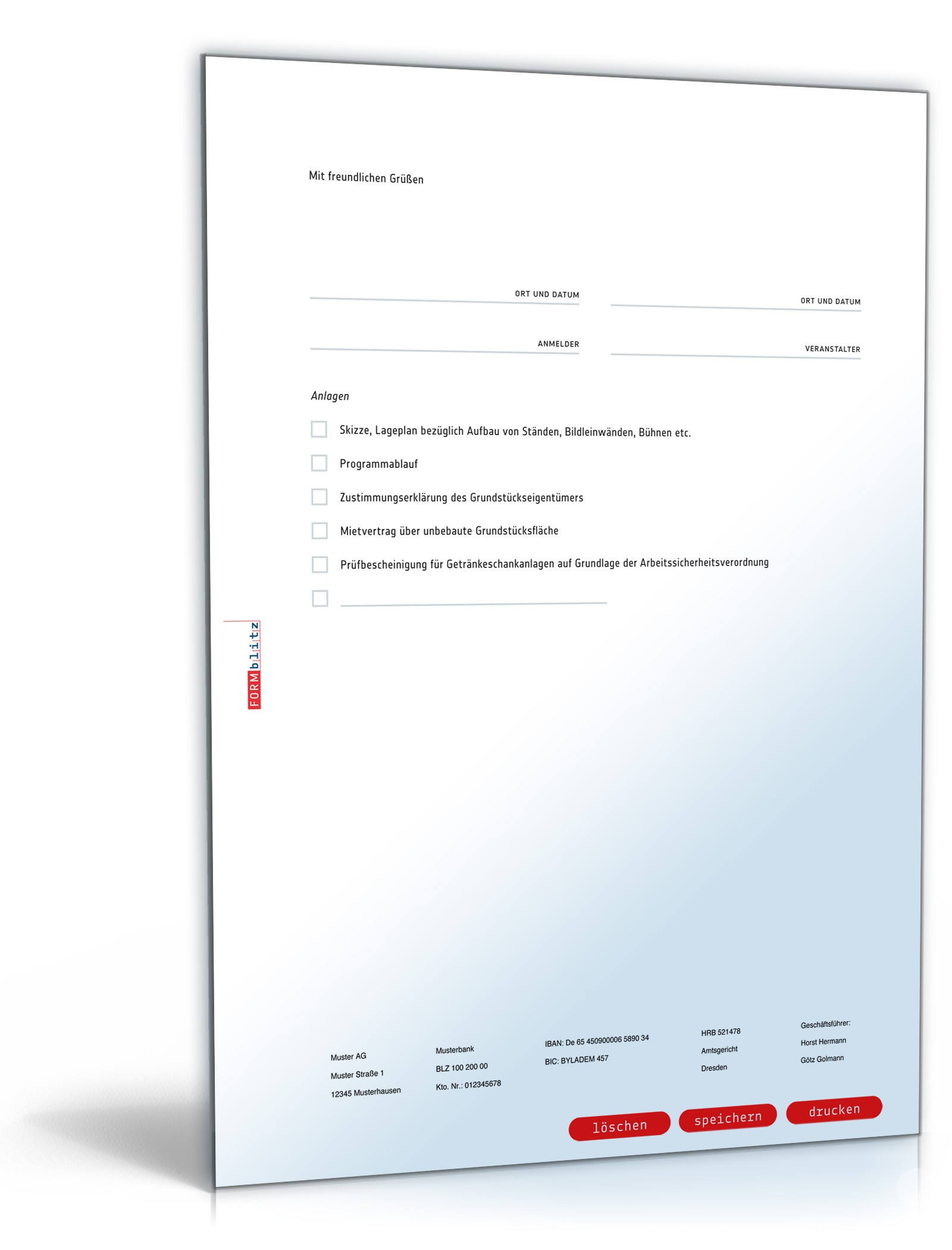 Mit freundlichen Grüßen

ORT UND DATUM

ORT UND DATUM

ANMELDER

VERANSTALTER

Anlagen

Skizze, Lageplan bezüglich Aufbau von Ständen, Bildleinwänden, Bühnen etc.

Programmablauf

Zustimmungserklärung des Grundstückseigentümers

Mietvertrag über unbebaute Grundstücksfläche

Prüfbescheinigung für Getränkeschankanlagen auf Grundlage der Arbeitssicherheitsverordnung

FORMblitz

Muster AG
Muster Straße 1
12345 Musterhausen

Musterbank
BLZ 100 200 00
Kto. Nr.: 012345678

IBAN: De 65 450900006 5890 34
BIC: BYLADEM 457

HRB 521478
Amtsgericht
Dresden

Geschäftsführer:
Horst Hermann
Götz Golmann

löschen speichern drucken